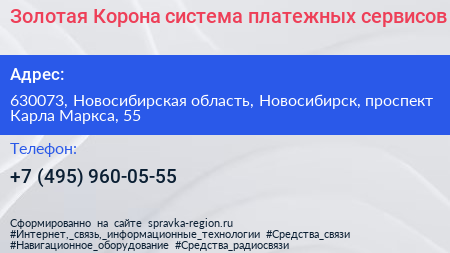 Золотая Корона система платежных сервисов

Адрес:

630073, Новосибирская область, Новосибирск, проспект Карла Маркса, 55

Телефон:

+7 (495) 960-05-55

Сформированно на сайте spravka-region.ru
#Интернет,_связь,_информационные_технологии #Средства_связи
#Навигационное_оборудование #Средства_радиосвязи